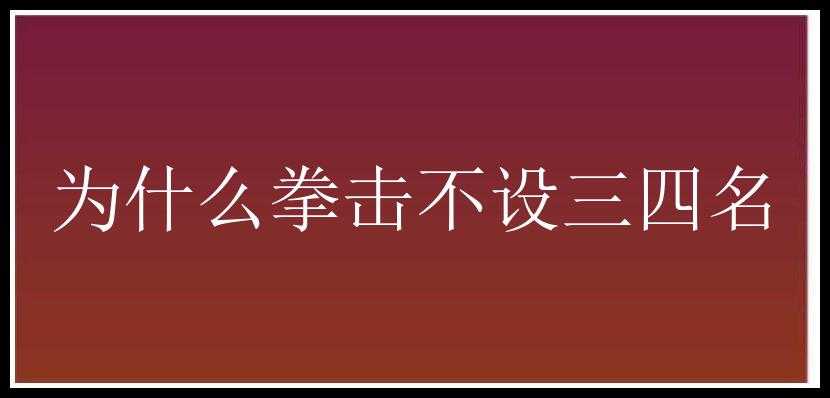 为什么拳击不设三四名